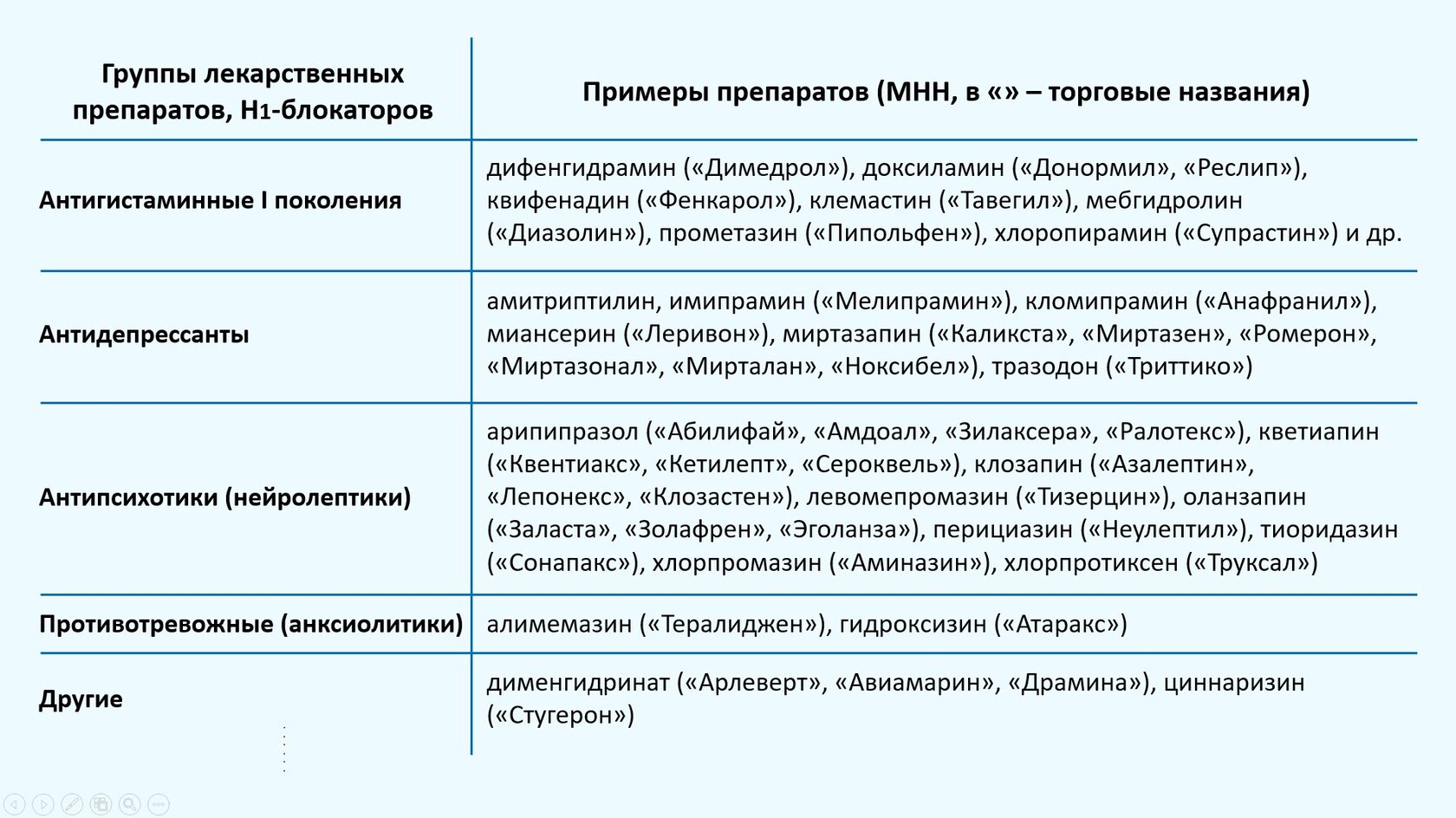 | Группы лекарственных препаратов, H1-блокаторов | Примеры препаратов (МНН, в «» – торговые названия) |
|---|---|
| Антигистаминные I поколения | дифенгидрамин («Димедрол»), доксиламин («Донормил», «Реслип»), квифенадин («Фенкарол»), клемастин («Тавегил»), мебгидролин («Диазолин»), прометазин («Пипольфен»), хлоропирамин («Супрастин») и др. |
| Антидепрессанты | амитриптилин, имипрамин («Мелипрамин»), кломипрамин («Анафранил»), миансерин («Леривон»), миртазапин («Каликста», «Миртазен», «Ромерон», «Миртазонал», «Мирталан», «Ноксибел»), тразодон («Триттико») |
| Антипсихотики (нейролептики) | арипипразол («Абилифай», «Амдоал», «Зилаксера», «Ралотекс»), кветиапин («Квентиакс», «Кетилепт», «Сероквель»), клозапин («Азалептин», «Лепонекс», «Клозастен»), левомепромазин («Тизерцин»), оланзапин («Заласта», «Золафрен», «Эголанза»), перициазин («Неулептил»), тиоридазин («Сонапакс»), хлорпромазин («Аминазин»), хлорпротиксен («Труксал») |
| Противотревожные (анксиолитики) | алимемазин («Тералиджен»), гидроксизин («Атаракс») |
| Другие | дименгидринат («Арлеверт», «Авиамарин», «Драмина»), циннаризин («Стугерон») |